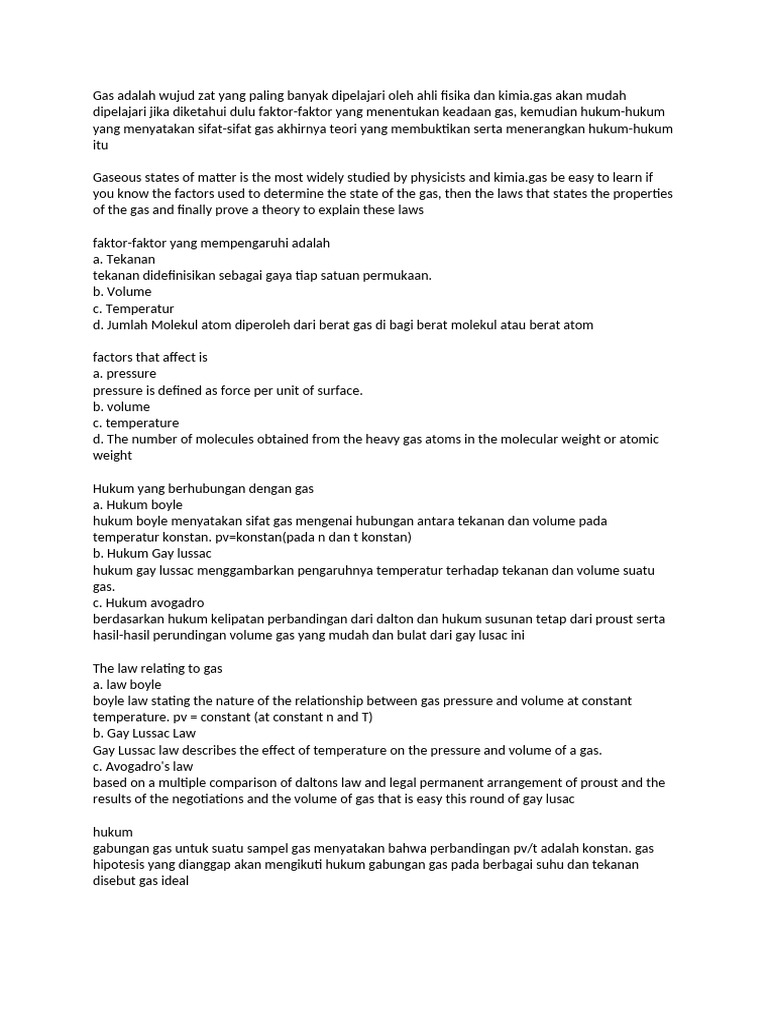 Gas adalah wujud zat yang paling banyak dipelajari oleh ahli fisika dan kimia.gas akan mudah dipelajari jika diketahui dulu faktor-faktor yang menentukan keadaan gas, kemudian hukum-hukum yang menyatakan sifat-sifat gas akhirnya teori yang membuktikan serta menerangkan hukum-hukum itu

Gaseous states of matter is the most widely studied by physicists and kimia.gas be easy to learn if you know the factors used to determine the state of the gas, then the laws that states the properties of the gas and finally prove a theory to explain these laws

faktor-faktor yang mempengaruhi adalah
a. Tekanan
tekanan didefinisikan sebagai gaya tiap satuan permukaan.
b. Volume
c. Temperatur
d. Jumlah Molekul atom diperoleh dari berat gas di bagi berat molekul atau berat atom

factors that affect is
a. pressure
pressure is defined as force per unit of surface.
b. volume
c. temperature
d. The number of molecules obtained from the heavy gas atoms in the molecular weight or atomic weight

Hukum yang berhubungan dengan gas
a. Hukum boyle
hukum boyle menyatakan sifat gas mengenai hubungan antara tekanan dan volume pada temperatur konstan. pv=konstan(pada n dan t konstan)
b. Hukum Gay lussac
hukum gay lussac menggambarkan pengaruhnya temperatur terhadap tekanan dan volume suatu gas.
c. Hukum avogadro
berdasarkan hukum kelipatan perbandingan dari dalton dan hukum susunan tetap dari proust serta hasil-hasil perundingan volume gas yang mudah dan bulat dari gay lusac ini

The law relating to gas
a. law boyle
boyle law stating the nature of the relationship between gas pressure and volume at constant temperature. pv = constant (at constant n and T)
b. Gay Lussac Law
Gay Lussac law describes the effect of temperature on the pressure and volume of a gas.
c. Avogadro's law
based on a multiple comparison of daltons law and legal permanent arrangement of proust and the results of the negotiations and the volume of gas that is easy this round of gay lusac

hukum
gabungan gas untuk suatu sampel gas menyatakan bahwa perbandingan pv/t adalah konstan. gas hipotesis yang dianggap akan mengikuti hukum gabungan gas pada berbagai suhu dan tekanan disebut gas ideal